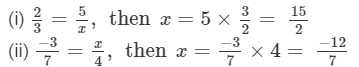 (i) $\frac{2}{3} = \frac{5}{x}$, then $x = 5 \times \frac{3}{2} = \frac{15}{2}$
(ii) $\frac{-3}{7} = \frac{x}{4}$, then $x = \frac{-3}{7} \times 4 = \frac{-12}{7}$